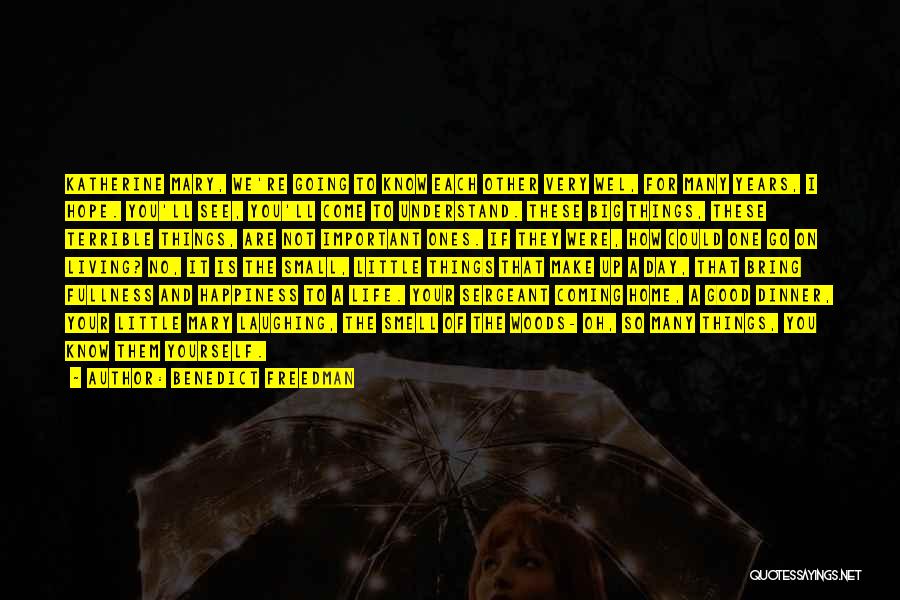 KATHERINE MARY, WE'RE GOING TO KNOW EACH OTHER VERY WEL, FOR MANY YEARS, I HOPE. YOU'LL SEE, YOU'LL COME TO UNDERSTAND. THESE BIG THINGS, THESE TERRIBLE THINGS, ARE NOT IMPORTANT ONES. IF THEY WERE, HOW COULD ONE GO ON LIVING? NO, IT IS THE SMALL, LITTLE THINGS THAT MAKE UP A DAY, THAT BRING FULLNESS AND HAPPINESS TO A LIFE. YOUR SERGEANT COMING HOME, A GOOD DINNER, YOUR LITTLE MARY LAUGHING, THE SMELL OF THE WOODS- OH, SO MANY THINGS, YOU KNOW THEM YOURSELF.

- AUTHOR: BENEDICT FREEDMAN

QUOTESSAYINGS.NET